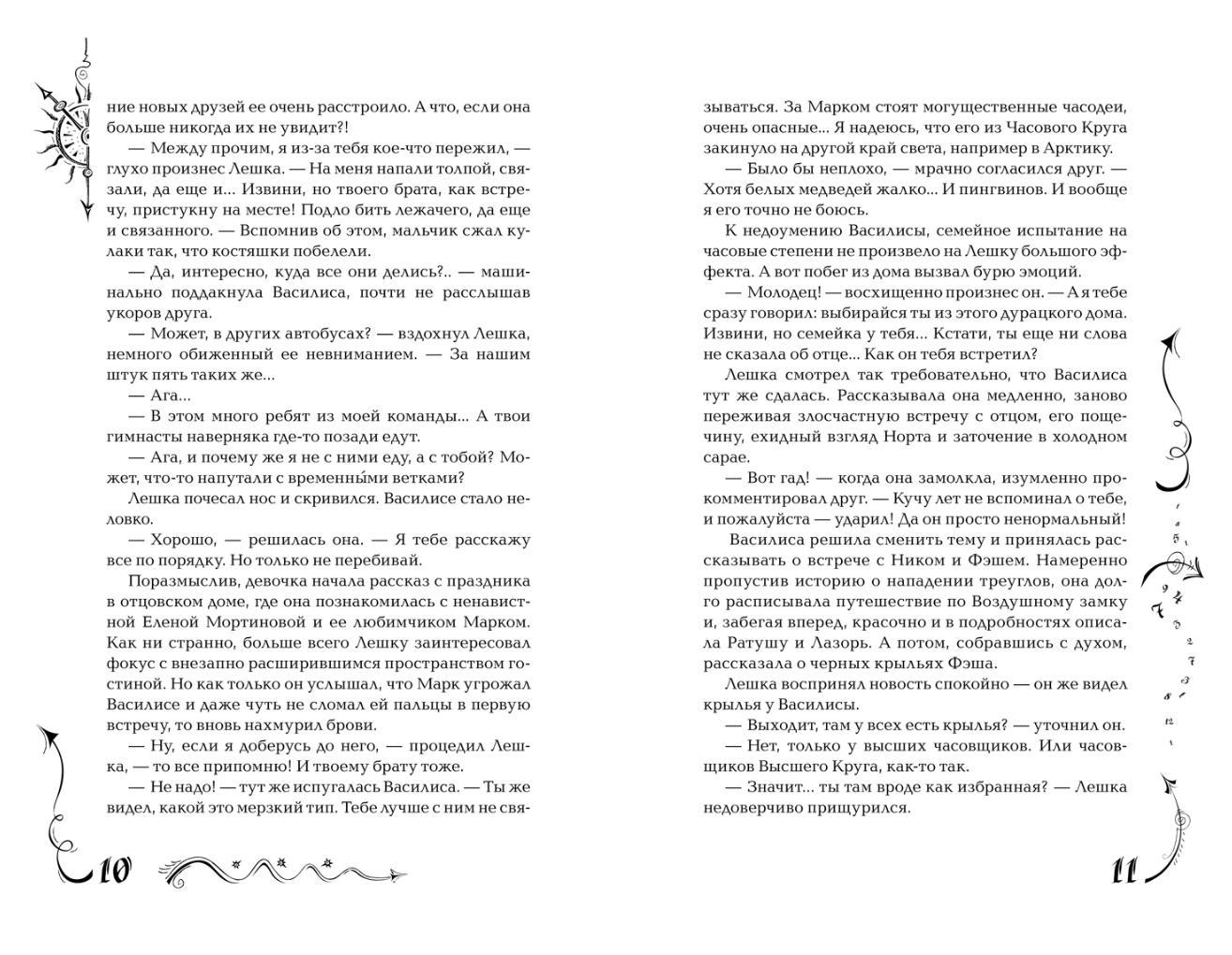 ние новых друзей ее очень расстроило. А что, если она больше никогда их не увидит?!

— Между прочим, я из-за тебя кое-что пережил, — глухо произнес Лешка. — На меня напали толпой, связали, да еще и... Извини, но твоего брата, как встречу, пристукну на месте! Подло бить лежачего, да еще и связанного. — Вспомнив об этом, мальчик сжал кулаки так, что костяшки побелели.

— Да, интересно, куда все они делись?.. — машинально поддакнула Василиса, почти не расслышав укоров друга.

— Может, в других автобусах? — вздохнул Лешка, немного обиженный ее невниманием. — За нашим штук пять таких же...

— Ага...

— В этом много ребят из моей команды... А твои гимнасты наверняка где-то позади едут.

— Ага, и почему же я не с ними еду, а с тобой? Может, что-то напутали с временны́ми ветками?

Лешка почесал нос и скривился. Василисе стало неловко.

— Хорошо, — решилась она. — Я тебе расскажу все по порядку. Но только не перебивай.

Поразмыслив, девочка начала рассказ с праздника в отцовском доме, где она познакомилась с ненавистной Еленой Мортиновой и ее любимчиком Марком. Как ни странно, больше всего Лешку заинтересовал фокус с внезапно расширившимся пространством гостиной. Но как только он услышал, что Марк угрожал Василисе и даже чуть не сломал ей пальцы в первую встречу, то вновь нахмурил брови.

— Ну, если я доберусь до него, — процедил Лешка, — то все припомню! И твоему брату тоже.

— Не надо! — тут же испугалась Василиса. — Ты же видел, какой это мерзкий тип. Тебе лучше с ним не свя-

10

зываться. За Марком стоят могущественные часодеи, очень опасные... Я надеюсь, что его из Часового Круга закинуло на другой край света, например в Арктику.

— Было бы неплохо, — мрачно согласился друг. — Хотя белых медведей жалко... И пингвинов. И вообще я его точно не боюсь.

К недоумению Василисы, семейное испытание на часовые степени не произвело на Лешку большого эффекта. А вот побег из дома вызвал бурю эмоций.

— Молодец! — восхищенно произнес он. — А я тебе сразу говорил: выбирайся ты из этого дурацкого дома. Извини, но семейка у тебя... Кстати, ты еще ни слова не сказала об отце... Как он тебя встретил?

Лешка смотрел так требовательно, что Василиса тут же сдалась. Рассказывала она медленно, заново переживая злосчастную встречу с отцом, его пощечину, ехидный взгляд Норта и заточение в холодном сарае.

— Вот гад! — когда она замолкла, изумленно прокомментировал друг. — Кучу лет не вспоминал о тебе, и пожалуйста — ударил! Да он просто ненормальный!

Василиса решила сменить тему и принялась рассказывать о встрече с Ником и Фэшем. Намеренно пропустив историю о нападении треуглов, она долго расписывала путешествие по Воздушному замку и, забегая вперед, красочно и в подробностях описала Ратушу и Лазорь. А потом, собравшись с духом, рассказала о черных крыльях Фэша.

Лешка воспринял новость спокойно — он же видел крылья у Василисы.

— Выходит, там у всех есть крылья? — уточнил он.

— Нет, только у высших часовщиков. Или часовщиков Высшего Круга, как-то так.

— Значит... ты там вроде как избранная? — Лешка недоверчиво прищурился.

11